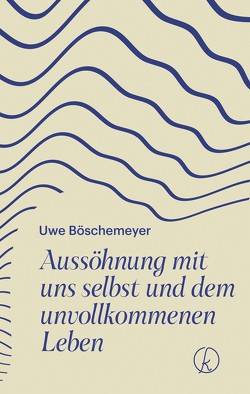 Uwe Böschemeyer

Aussöhnung mit uns selbst und dem unvollkommenen Leben

k